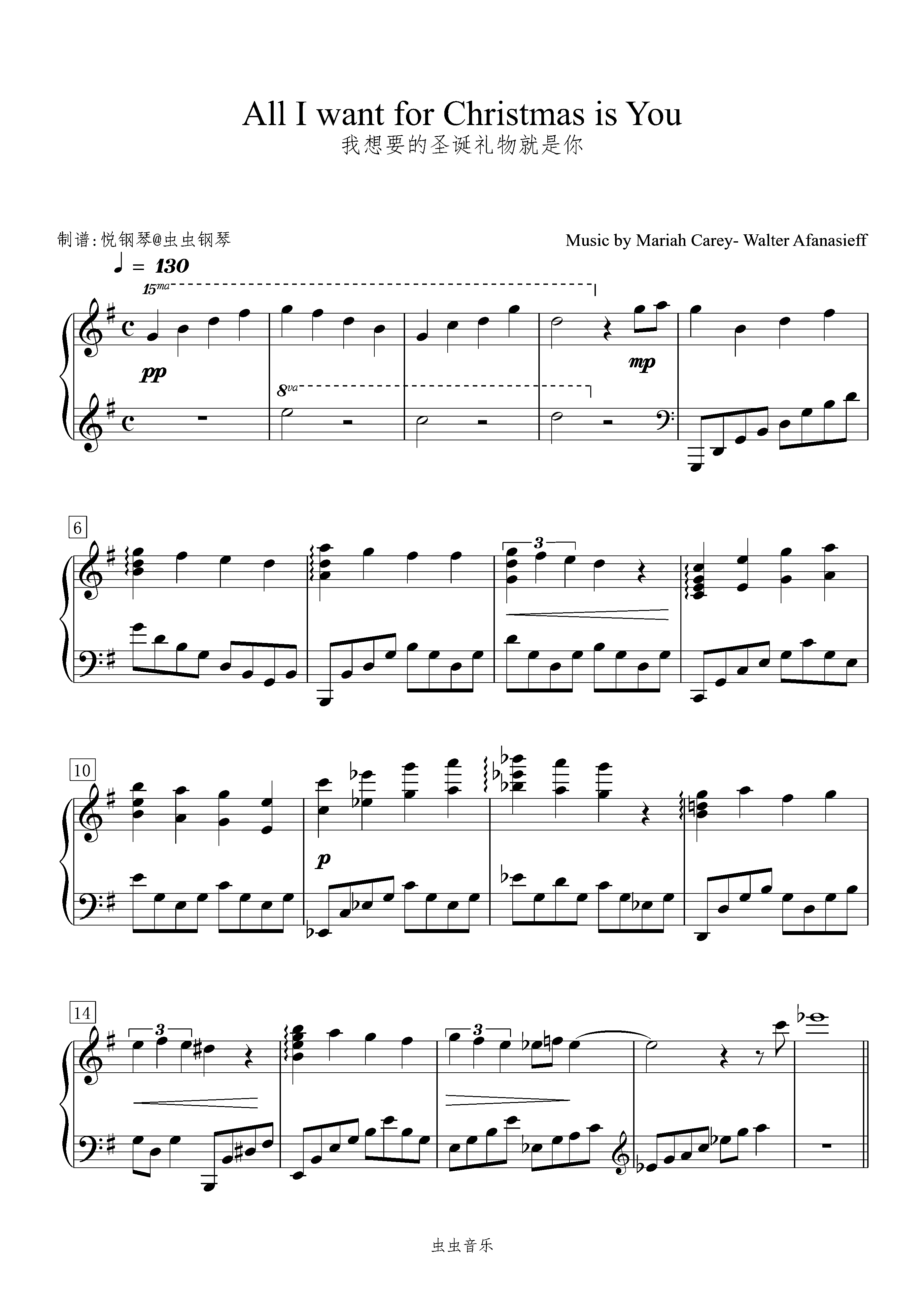 All I want for Christmas is You
我想要的圣诞礼物就是你

制谱:悦钢琴@虫虫钢琴

Music by Mariah Carey- Walter Afanasieff

♩ = 130

15ma

pp

mp

8va

6

3

10

p

14

3

3

虫虫音乐